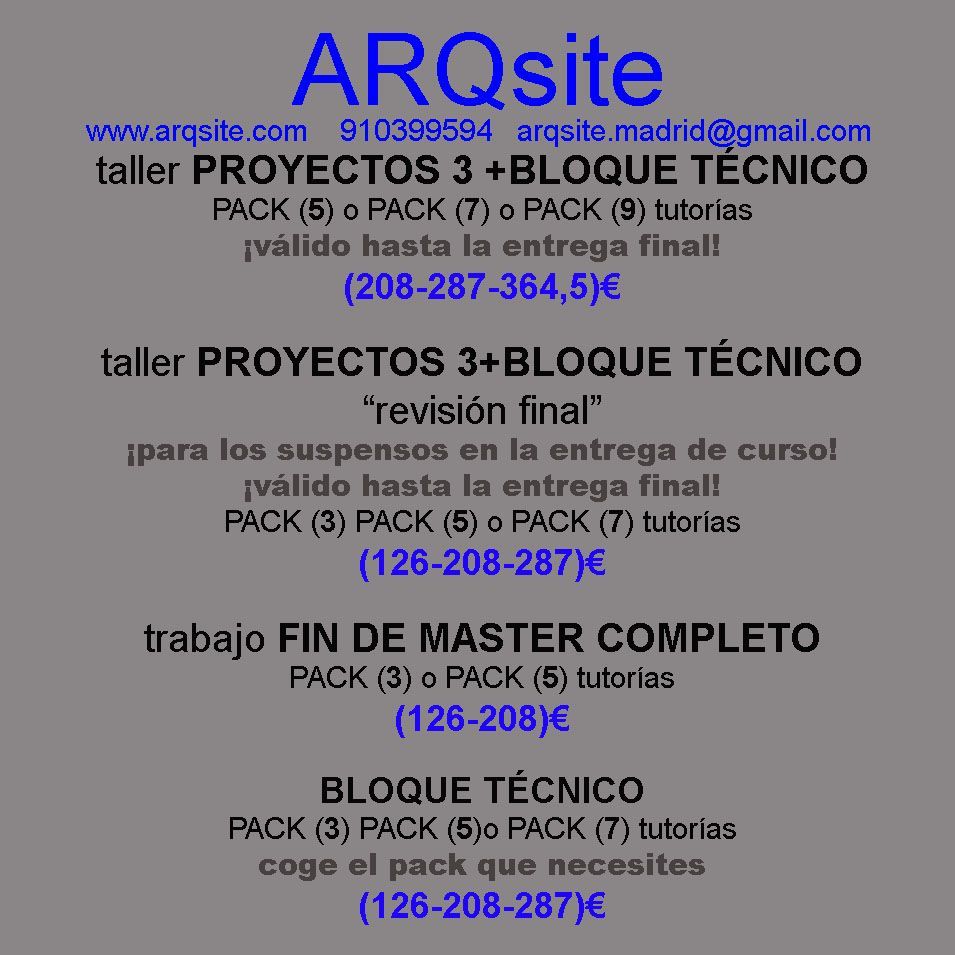 ARQsite

www.arqsite.com 910399594 arqsite.madrid@gmail.com

taller PROYECTOS 3 +BLOQUE TÉCNICO
PACK (5) o PACK (7) o PACK (9) tutorías
¡válido hasta la entrega final!
(208-287-364,5)€

taller PROYECTOS 3+BLOQUE TÉCNICO
“revisión final”
¡para los suspensos en la entrega de curso!
¡válido hasta la entrega final!
PACK (3) PACK (5) o PACK (7) tutorías
(126-208-287)€

trabajo FIN DE MASTER COMPLETO
PACK (3) o PACK (5) tutorías
(126-208)€

BLOQUE TÉCNICO
PACK (3) PACK (5)o PACK (7) tutorías
coge el pack que necesites
(126-208-287)€